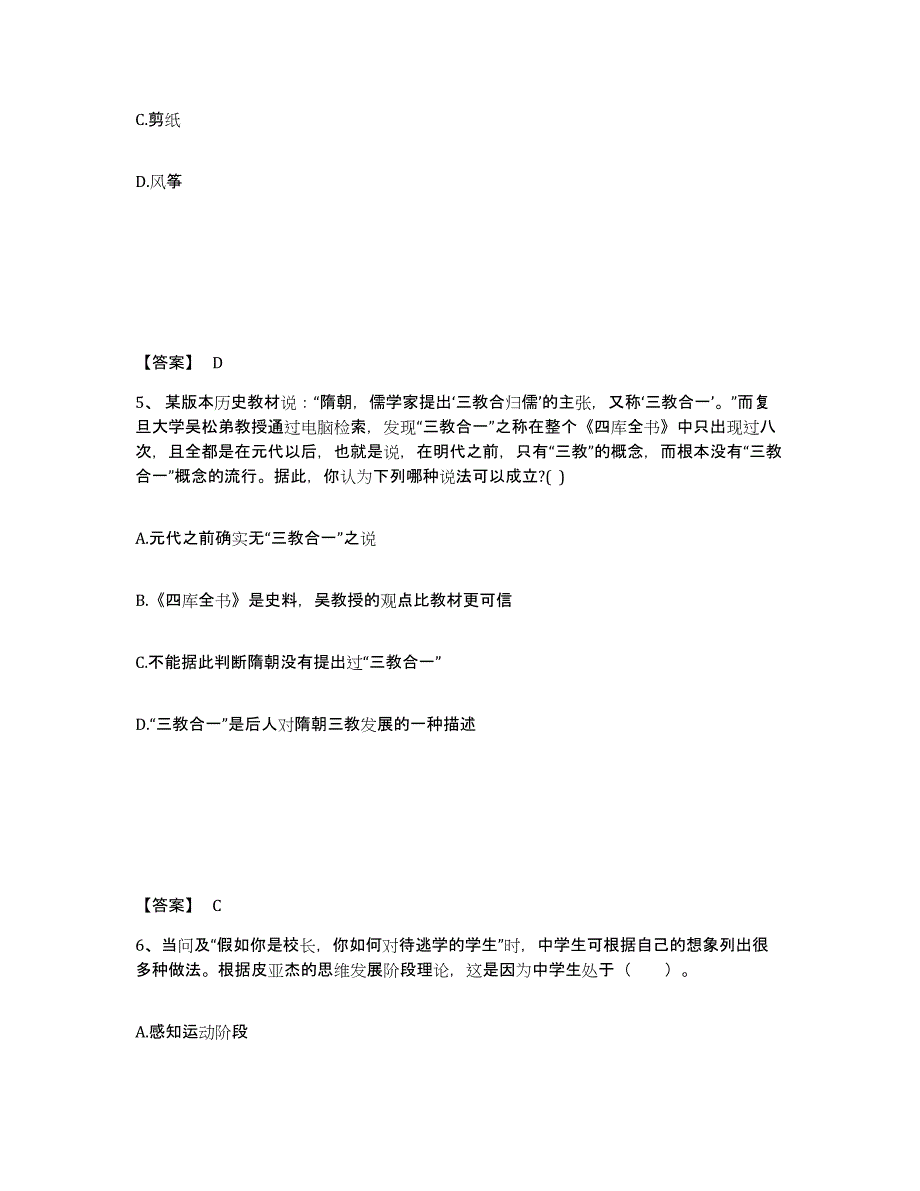 C.剪纸

D.风筝

【答案】 D

5、某版本历史教材说：“隋朝，儒学家提出‘三教合归儒’的主张，又称‘三教合一’。”而复旦大学吴松弟教授通过电脑检索，发现“三教合一”之称在整个《四库全书》中只出现过八次，且全都是在元代以后，也就是说，在明代之前，只有“三教”的概念，而根本没有“三教合一”概念的流行。据此，你认为下列哪种说法可以成立?( )

A.元代之前确实无“三教合一”之说

B.《四库全书》是史料，吴教授的观点比教材更可信

C.不能据此判断隋朝没有提出过“三教合一”

D.“三教合一”是后人对隋朝三教发展的一种描述

【答案】 C

6、当问及“假如你是校长，你如何对待逃学的学生”时，中学生可根据自己的想象列出很多种做法。根据皮亚杰的思维发展阶段理论，这是因为中学生处于（　　）。

A.感知运动阶段